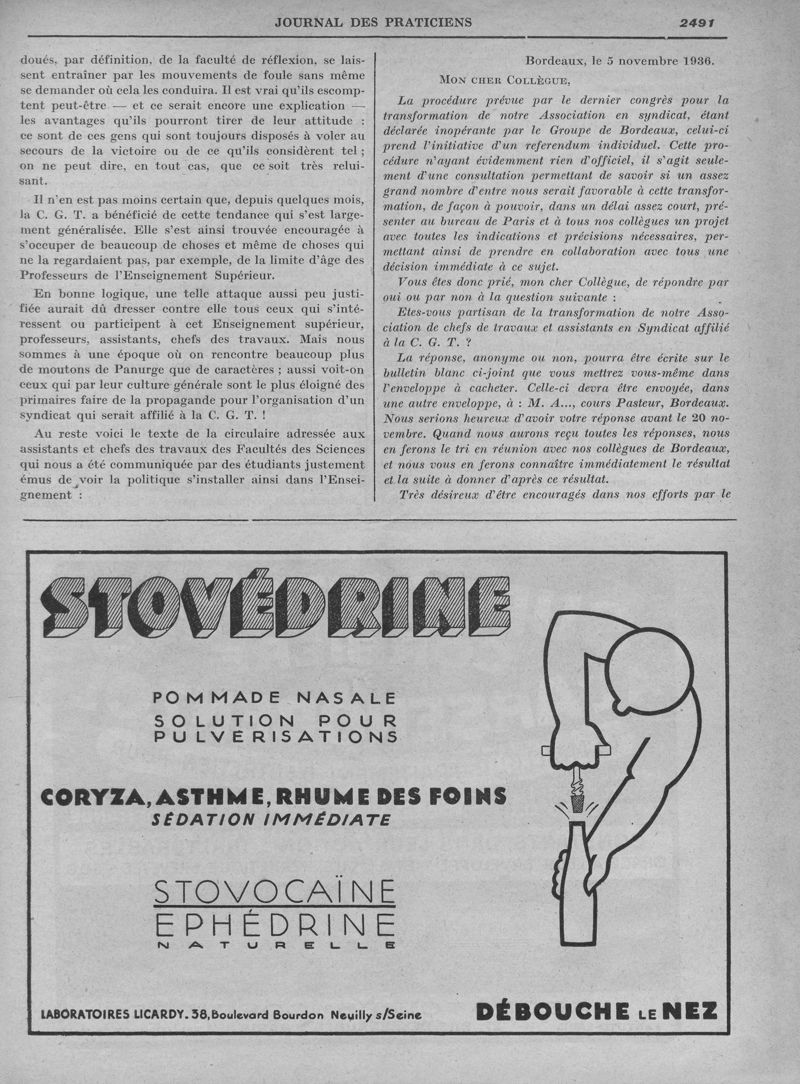 JOURNAL DES PRATICIENS

2491

doués, par définition, de la faculté de réflexion, se laissent entraîner par les mouvements de foule sans même se demander où cela les conduira. Il est vrai qu'ils escomptent peut-être — et ce serait encore une explication — les avantages qu'ils pourront tirer de leur attitude : ce sont de ces gens qui sont toujours disposés à voler au secours de la victoire ou de ce qu'ils considèrent tel ; on ne peut dire, en tout cas, que ce soit très reluisant.

Il n'en est pas moins certain que, depuis quelques mois, la C. G. T. a bénéficié de cette tendance qui s'est largement généralisée. Elle s'est ainsi trouvée encouragée à s'occuper de beaucoup de choses et même de choses qui ne la regardaient pas, par exemple, de la limite d'âge des Professeurs de l'Enseignement Supérieur.

En bonne logique, une telle attaque aussi peu justifiée aurait dû dresser contre elle tous ceux qui s'intéressent ou participent à cet Enseignement supérieur, professeurs, assistants, chefs des travaux. Mais nous sommes à une époque où on rencontre beaucoup plus de moutons de Panurge que de caractères ; aussi voit-on ceux qui par leur culture générale sont le plus éloigné des primaires faire de la propagande pour l'organisation d'un syndicat qui serait affilié à la C. G. T. !

Au reste voici le texte de la circulaire adressée aux assistants et chefs des travaux des Facultés des Sciences qui nous a été communiquée par des étudiants justement émus de voir la politique s'installer ainsi dans l'Enseignement :

Bordeaux, le 5 novembre 1936.

MON CHER COLLÈGUE,

La procédure prévue par le dernier congrès pour la transformation de notre Association en syndicat, étant déclarée inopérante par le Groupe de Bordeaux, celui-ci prend l'initiative d'un referendum individuel. Cette procédure n'ayant évidemment rien d'officiel, il s'agit seulement d'une consultation permettant de savoir si un assez grand nombre d'entre nous serait favorable à cette transformation, de façon à pouvoir, dans un délai assez court, présenter au bureau de Paris et à tous nos collègues un projet avec toutes les indications et précisions nécessaires, permettant ainsi de prendre en collaboration avec tous une décision immédiate à ce sujet.

Vous êtes donc prié, mon cher Collègue, de répondre par oui ou par non à la question suivante :

Etes-vous partisan de la transformation de notre Association de chefs de travaux et assistants en Syndicat affilié à la C. G. T. ?

La réponse, anonyme ou non, pourra être écrite sur le bulletin blanc ci-joint que vous mettrez vous-même dans l'enveloppe à cacheter. Celle-ci devra être envoyée, dans une autre enveloppe, à : M. A..., cours Pasteur, Bordeaux. Nous serions heureux d'avoir votre réponse avant le 20 novembre. Quand nous aurons reçu toutes les réponses, nous en ferons le tri en réunion avec nos collègues de Bordeaux, et nous vous en ferons connaître immédiatement le résultat et la suite à donner d'après ce résultat.

Très désireux d'être encouragés dans nos efforts par le

STOVÉDRINE

POMMADE NASALE
SOLUTION POUR PULVERISATIONS

CORYZA, ASTHME, RHUME DES FOINS
SÉDATION IMMÉDIATE

STOVOCAÏNE
EPHÉDRINE
NATURELLE

LABORATOIRES LICARDY. 38, Boulevard Bourdon Neuilly s/Seine

DÉBOUCHE LE NEZ